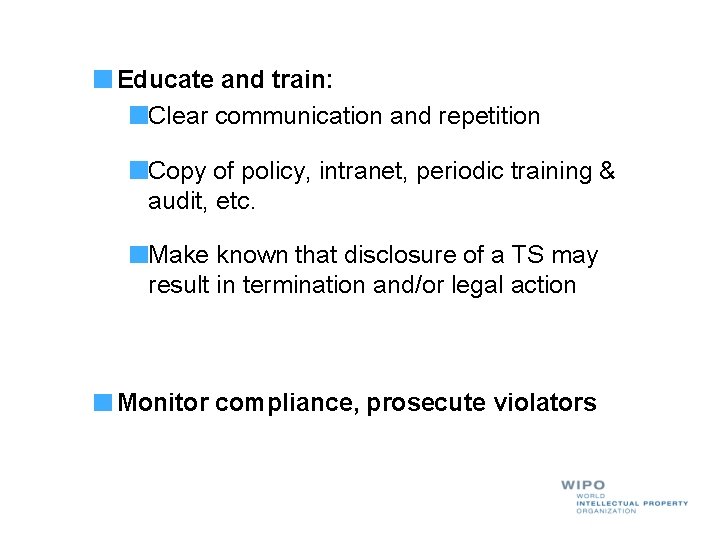 Educate and train:

Clear communication and repetition

Copy of policy, intranet, periodic training & audit, etc.

Make known that disclosure of a TS may result in termination and/or legal action

Monitor compliance, prosecute violators

WIPO
WORLD
INTELLECTUAL PROPERTY
ORGANIZATION